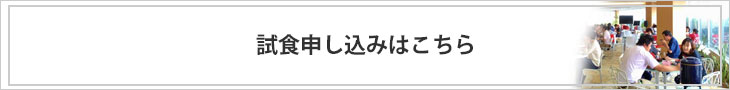 試食申し込みはこちら